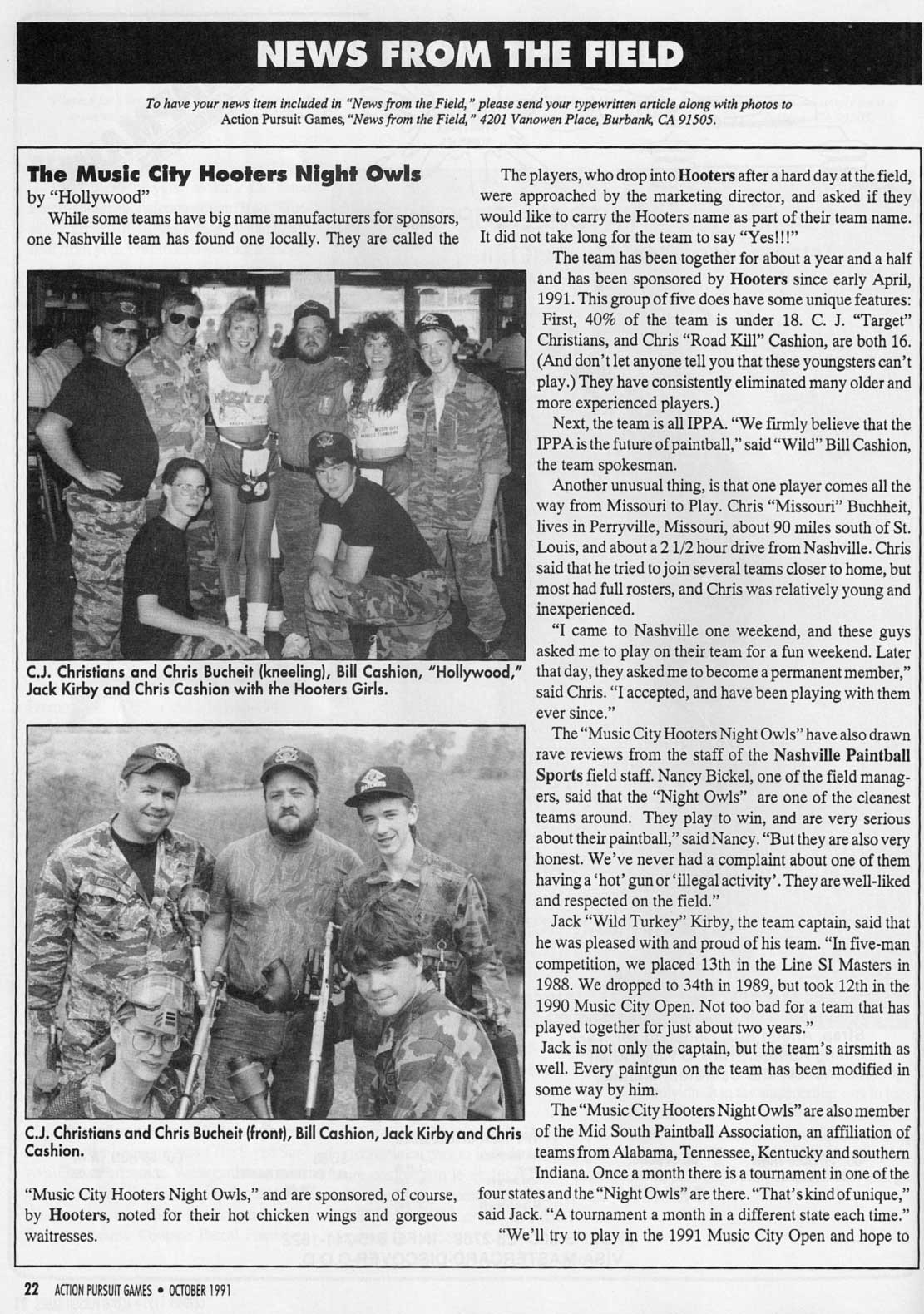 NEWS FROM THE FIELD

To have your news item included in "News from the Field," please send your typewritten article along with photos to Action Pursuit Games, "News from the Field," 4201 Vanowen Place, Burbank, CA 91505.

The Music City Hooters Night Owls
by "Hollywood"

While some teams have big name manufacturers for sponsors, one Nashville team has found one locally. They are called the

C.J. Christians and Chris Bucheit (kneeling), Bill Cashion, "Hollywood," Jack Kirby and Chris Cashion with the Hooters Girls.

C.J. Christians and Chris Bucheit (front), Bill Cashion, Jack Kirby and Chris Cashion.

"Music City Hooters Night Owls," and are sponsored, of course, by Hooters, noted for their hot chicken wings and gorgeous waitresses.

The players, who drop into Hooters after a hard day at the field, were approached by the marketing director, and asked if they would like to carry the Hooters name as part of their team name. It did not take long for the team to say "Yes!!!"

The team has been together for about a year and a half and has been sponsored by Hooters since early April, 1991. This group of five does have some unique features: First, 40% of the team is under 18. C. J. "Target" Christians, and Chris "Road Kill" Cashion, are both 16. (And don't let anyone tell you that these youngsters can't play.) They have consistently eliminated many older and more experienced players.)

Next, the team is all IPPA. "We firmly believe that the IPPA is the future of paintball," said "Wild" Bill Cashion, the team spokesman.

Another unusual thing, is that one player comes all the way from Missouri to Play. Chris "Missouri" Buchheit, lives in Perryville, Missouri, about 90 miles south of St. Louis, and about a 2 1/2 hour drive from Nashville. Chris said that he tried to join several teams closer to home, but most had full rosters, and Chris was relatively young and inexperienced.

"I came to Nashville one weekend, and these guys asked me to play on their team for a fun weekend. Later that day, they asked me to become a permanent member," said Chris. "I accepted, and have been playing with them ever since."

The "Music City Hooters Night Owls" have also drawn rave reviews from the staff of the Nashville Paintball Sports field staff. Nancy Bickel, one of the field managers, said that the "Night Owls" are one of the cleanest teams around. They play to win, and are very serious about their paintball," said Nancy. "But they are also very honest. We've never had a complaint about one of them having a 'hot' gun or 'illegal activity'. They are well-liked and respected on the field."

Jack "Wild Turkey" Kirby, the team captain, said that he was pleased with and proud of his team. "In five-man competition, we placed 13th in the Line SI Masters in 1988. We dropped to 34th in 1989, but took 12th in the 1990 Music City Open. Not too bad for a team that has played together for just about two years."

Jack is not only the captain, but the team's airsmith as well. Every paintgun on the team has been modified in some way by him.

The "Music City Hooters Night Owls" are also member of the Mid South Paintball Association, an affiliation of teams from Alabama, Tennessee, Kentucky and southern Indiana. Once a month there is a tournament in one of the four states and the "Night Owls" are there. "That's kind of unique," said Jack. "A tournament a month in a different state each time."

"We'll try to play in the 1991 Music City Open and hope to

22 ACTION PURSUIT GAMES • OCTOBER 1991